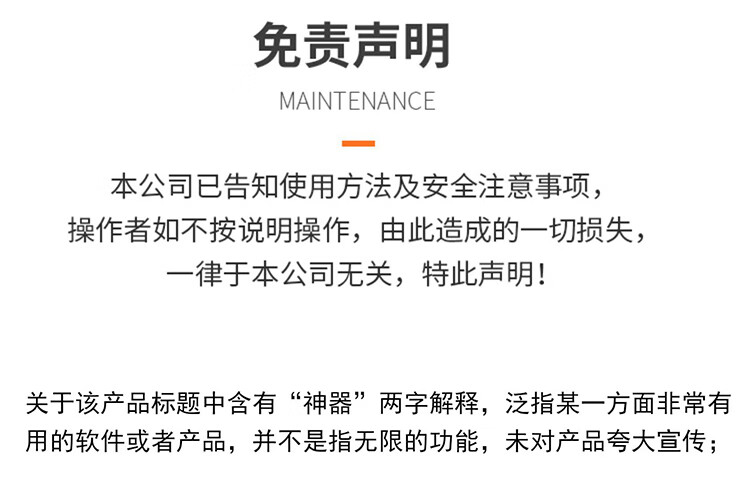 免责声明

MAINTENANCE

本公司已告知使用方法及安全注意事项，操作者如不按说明操作，由此造成的一切损失，一律于本公司无关，特此声明！

关于该产品标题中含有“神器”两字解释，泛指某一方面非常有用的软件或者产品，并不是指无限的功能，未对产品夸大宣传；